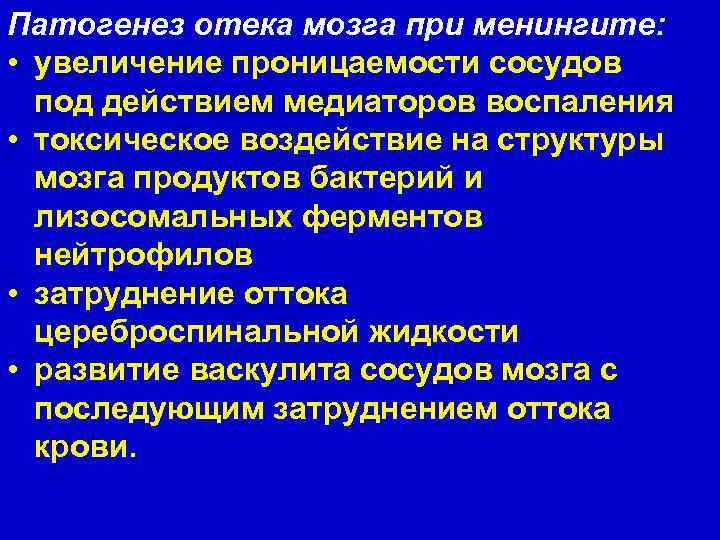 Патогенез отека мозга при менингите:
• увеличение проницаемости сосудов под действием медиаторов воспаления
• токсическое воздействие на структуры мозга продуктов бактерий и лизосомальных ферментов нейтрофилов
• затруднение оттока цереброспинальной жидкости
• развитие васкулита сосудов мозга с последующим затруднением оттока крови.